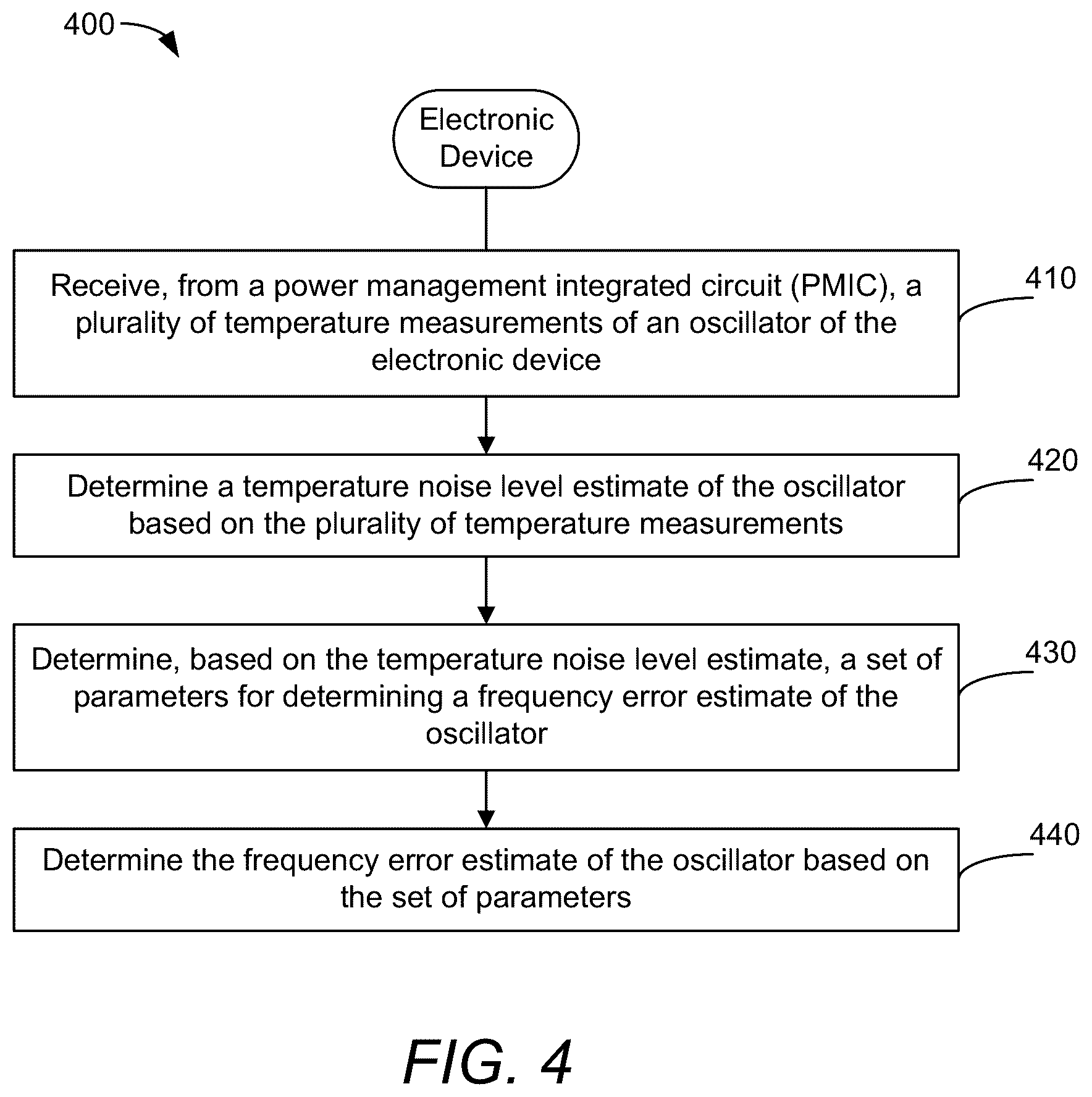 400

Electronic Device

Receive, from a power management integrated circuit (PMIC), a plurality of temperature measurements of an oscillator of the electronic device

410

Determine a temperature noise level estimate of the oscillator based on the plurality of temperature measurements

420

Determine, based on the temperature noise level estimate, a set of parameters for determining a frequency error estimate of the oscillator

430

Determine the frequency error estimate of the oscillator based on the set of parameters

440

FIG. 4